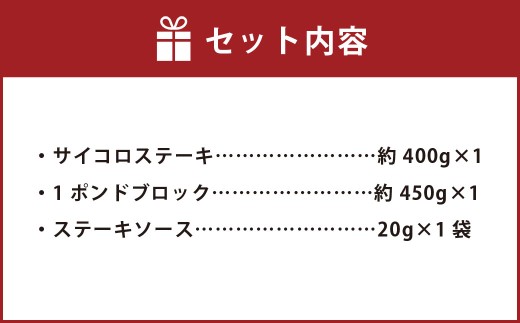 セット内容

・サイコロステーキ……………………約 400g×1
・1 ポンドブロック……………………約 450g×1
・ステーキソース………………………20g×1 袋